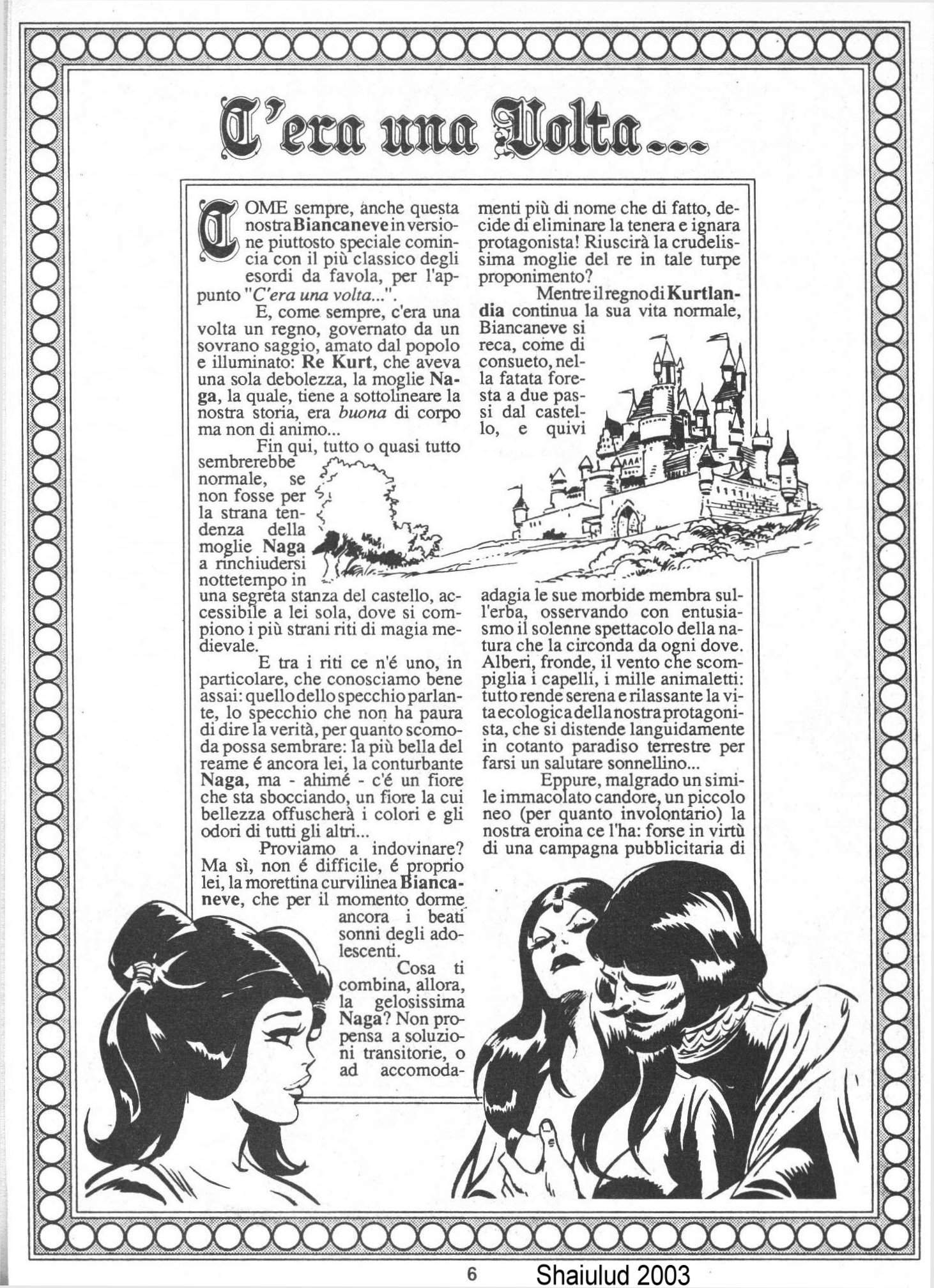 C'era una Volta...

COME sempre, anche questa nostra Biancaneve in versione piuttosto speciale comincia con il più classico degli esordi da favola, per l'appunto "C'era una volta...".

E, come sempre, c'era una volta un regno, governato da un sovrano saggio, amato dal popolo e illuminato: Re Kurt, che aveva una sola debolezza, la moglie Naga, la quale, tiene a sottolineare la nostra storia, era buona di corpo ma non di animo...

Fin qui, tutto o quasi tutto sembrerebbe normale, se non fosse per la strana tendenza della moglie Naga a rinchiudersi nottetempo in una segreta stanza del castello, accessibile a lei sola, dove si compiono i più strani riti di magia medievale.

E tra i riti ce n'é uno, in particolare, che conosciamo bene assai: quello dello specchio parlante, lo specchio che non ha paura di dire la verità, per quanto scomoda possa sembrare: la più bella del reame é ancora lei, la conturbante Naga, ma - ahimé - c'é un fiore che sta sbocciando, un fiore la cui bellezza offuscherà i colori e gli odori di tutti gli altri...

Proviamo a indovinare? Ma sì, non é difficile, é proprio lei, la morettina curvilinea Biancaneve, che per il momento dorme ancora i beati sonni degli adolescenti.

Cosa ti combina, allora, la gelosissima Naga? Non propensa a soluzioni transitorie, o ad accomodamenti più di nome che di fatto, decide di eliminare la tenera e ignara protagonista! Riuscirà la crudelissima moglie del re in tale turpe proponimento?

Mentre il regno di Kurtlandia continua la sua vita normale, Biancaneve si reca, come di consueto, nella fatata foresta a due passi dal castello, e quivi adagia le sue morbide membra sull'erba, osservando con entusiasmo il solenne spettacolo della natura che la circonda da ogni dove. Alberi, fronde, il vento che scompiglia i capelli, i mille animaletti: tutto rende serena e rilassante la vita ecologica della nostra protagonista, che si distende languidamente in cotanto paradiso terrestre per farsi un salutare sonnellino...

Eppure, malgrado un simile immacolato candore, un piccolo neo (per quanto involontario) la nostra eroina ce l'ha: forse in virtù di una campagna pubblicitaria di

6 Shaiulud 2003